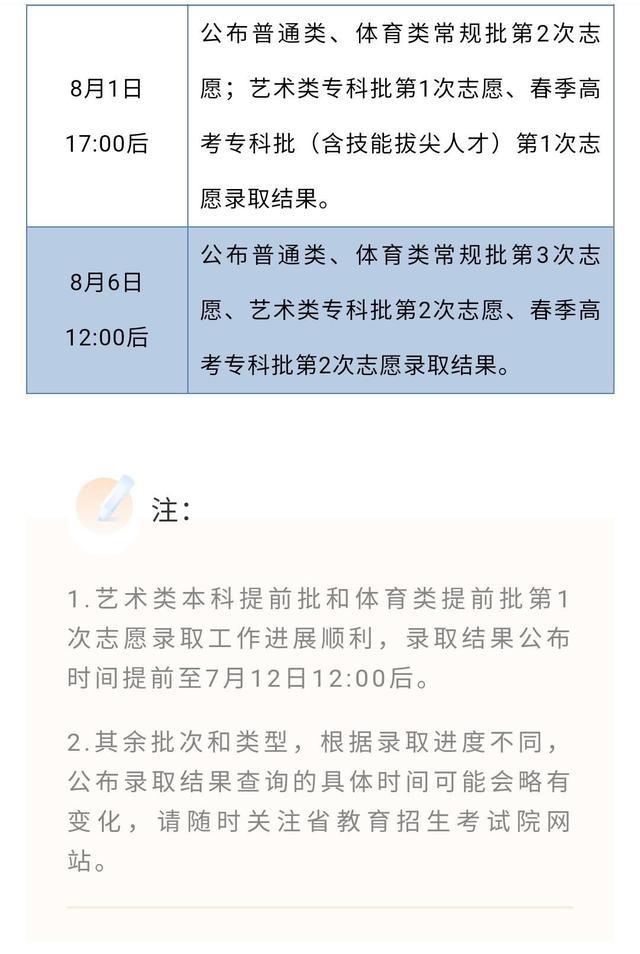 | | |
|---|---|
| 8月1日 17:00后 | 公布普通类、体育类常规批第2次志愿；艺术类专科批第1次志愿、春季高考专科批（含技能拔尖人才）第1次志愿录取结果。 |
| 8月6日 12:00后 | 公布普通类、体育类常规批第3次志愿、艺术类专科批第2次志愿、春季高考专科批第2次志愿录取结果。 |

注:

1.艺术类本科提前批和体育类提前批第1次志愿录取工作进展顺利，录取结果公布时间提前至7月12日12:00后。

2.其余批次和类型，根据录取进度不同，公布录取结果查询的具体时间可能会略有变化，请随时关注省教育招生考试院网站。